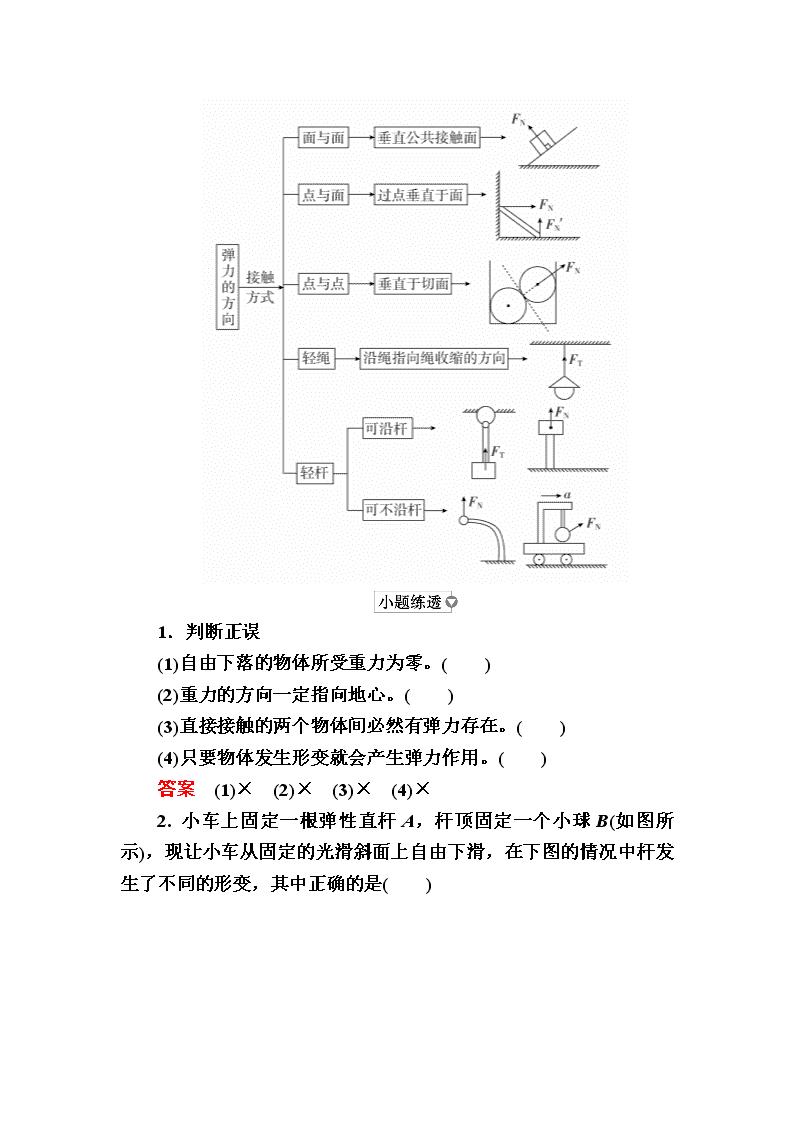 弹力的方向

接触方式

面与面
垂直公共接触面
$F_N$

点与面
过点垂直于面
$F_N$
$F_N'$

点与点
垂直于切面
$F_N$

轻绳
沿绳指向绳收缩的方向
$F_T$

轻杆
可沿杆
$F_T$
$F_N$

可不沿杆
$F_N$
$a$
$F_N$

小题练透

1．判断正误

(1)自由下落的物体所受重力为零。(　　)

(2)重力的方向一定指向地心。(　　)

(3)直接接触的两个物体间必然有弹力存在。(　　)

(4)只要物体发生形变就会产生弹力作用。(　　)

答案　(1)×　(2)×　(3)×　(4)×

2．小车上固定一根弹性直杆 $A$，杆顶固定一个小球 $B$(如图所示)，现让小车从固定的光滑斜面上自由下滑，在下图的情况中杆发生了不同的形变，其中正确的是(　　)